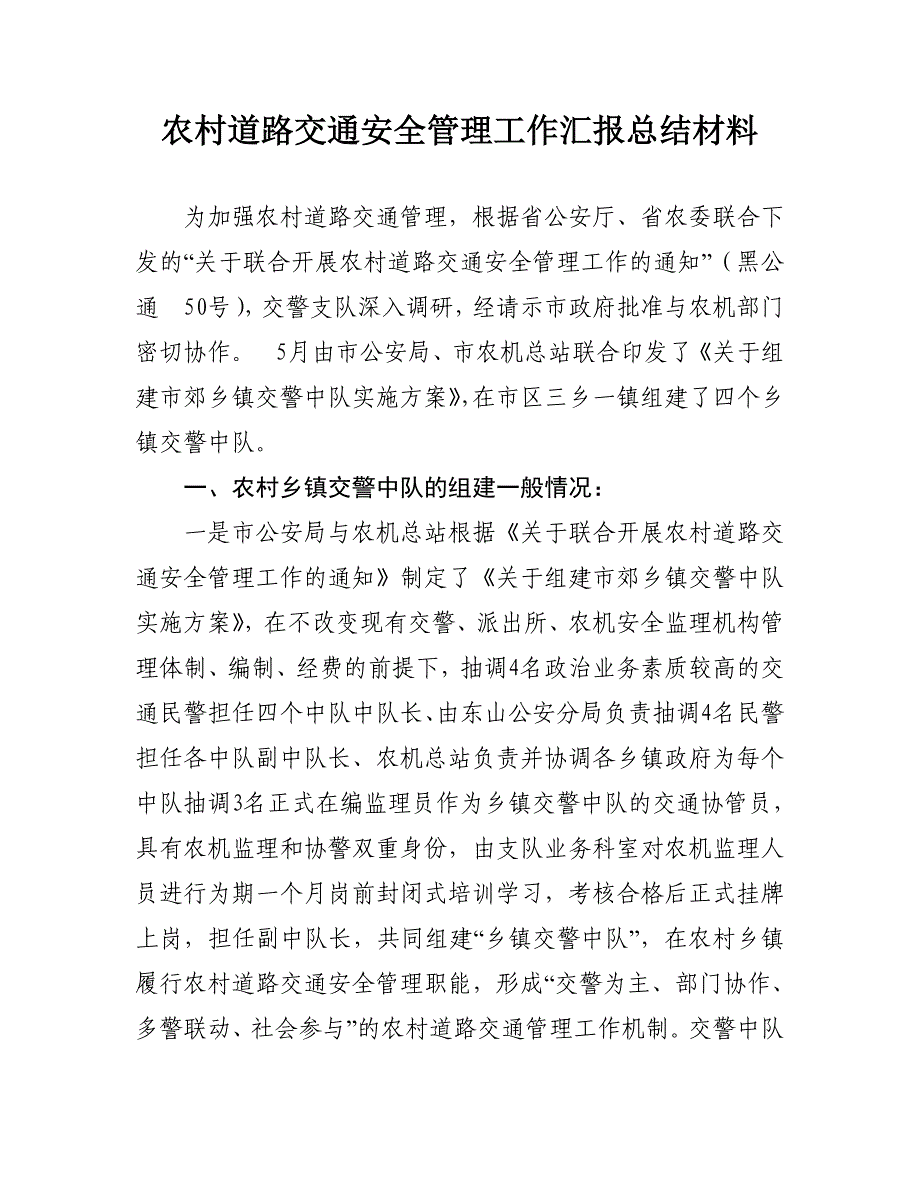 农村道路交通安全管理工作汇报总结材料

为加强农村道路交通管理，根据省公安厅、省农委联合下发的“关于联合开展农村道路交通安全管理工作的通知”（黑公通 50号），交警支队深入调研，经请示市政府批准与农机部门密切协作。 5月由市公安局、市农机总站联合印发了《关于组建市郊乡镇交警中队实施方案》，在市区三乡一镇组建了四个乡镇交警中队。

一、农村乡镇交警中队的组建一般情况：

一是市公安局与农机总站根据《关于联合开展农村道路交通安全管理工作的通知》制定了《关于组建市郊乡镇交警中队实施方案》，在不改变现有交警、派出所、农机安全监理机构管理体制、编制、经费的前提下，抽调4名政治业务素质较高的交通民警担任四个中队中队长、由东山公安分局负责抽调4名民警担任各中队副中队长、农机总站负责并协调各乡镇政府为每个中队抽调3名正式在编监理员作为乡镇交警中队的交通协管员，具有农机监理和协警双重身份，由支队业务科室对农机监理人员进行为期一个月岗前封闭式培训学习，考核合格后正式挂牌上岗，担任副中队长，共同组建“乡镇交警中队”，在农村乡镇履行农村道路交通安全管理职能，形成“交警为主、部门协作、多警联动、社会参与”的农村道路交通管理工作机制。交警中队